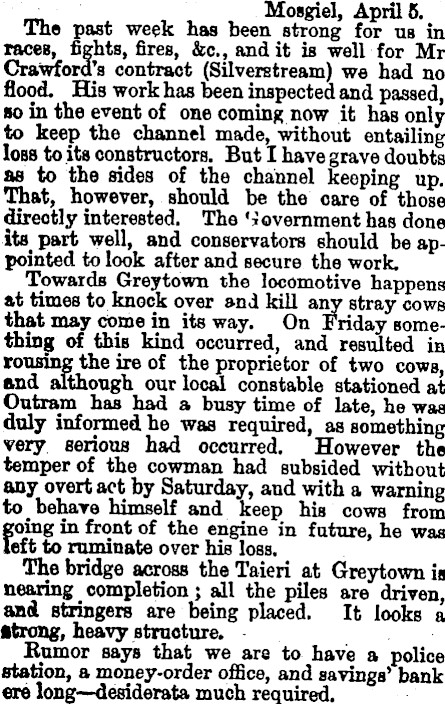 Mosgiel, April 5.

The past week has been strong for us in races, fights, fires, &c., and it is well for Mr Crawford's contract (Silverstream) we had no flood. His work has been inspected and passed, so in the event of one coming now it has only to keep the channel made, without entailing loss to its constructors. But I have grave doubts as to the sides of the channel keeping up. That, however, should be the care of those directly interested. The Government has done its part well, and conservators should be appointed to look after and secure the work.

Towards Greytown the locomotive happens at times to knock over and kill any stray cows that may come in its way. On Friday something of this kind occurred, and resulted in rousing the ire of the proprietor of two cows, and although our local constable stationed at Outram has had a busy time of late, he was duly informed he was required, as something very serious had occurred. However the temper of the cowman had subsided without any overt act by Saturday, and with a warning to behave himself and keep his cows from going in front of the engine in future, he was left to ruminate over his loss.

The bridge across the Taieri at Greytown is nearing completion; all the piles are driven, and stringers are being placed. It looks a strong, heavy structure.

Rumor says that we are to have a police station, a money-order office, and savings' bank ere long—desiderata much required.